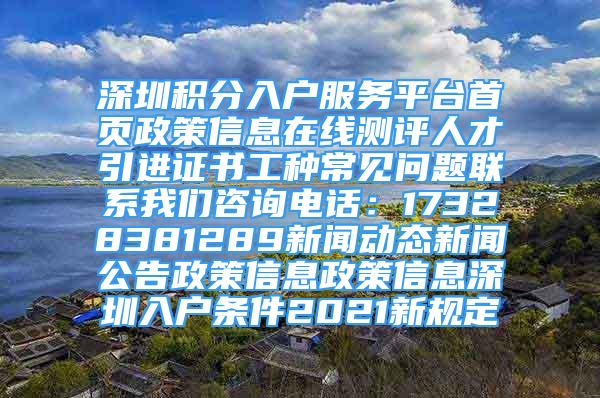 深圳积分入户服务平台首页政策信息在线测评人才引进证书工种常见问题联系我们咨询电话：17328381289新闻动态新闻公告政策信息政策信息深圳入户条件2021新规定